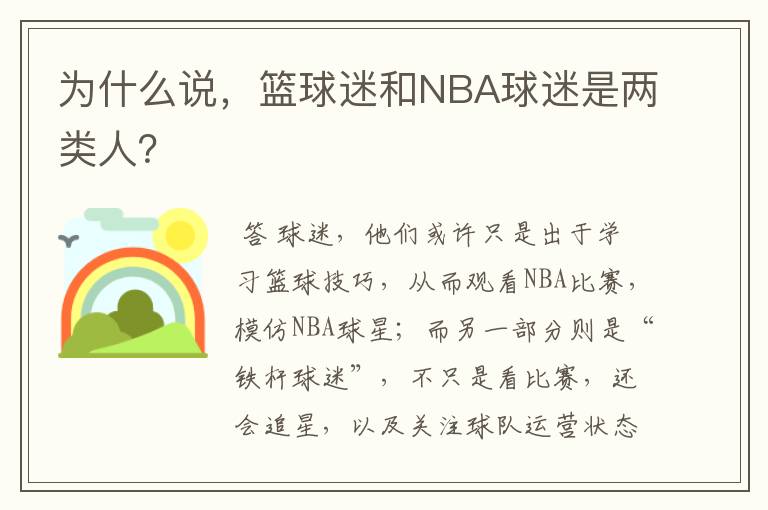 为什么说，篮球迷和NBA球迷是两类人？

答 球迷，他们或许只是出于学习篮球技巧，从而观看NBA比赛，模仿NBA球星；而另一部分则是“铁杆球迷”，不只是看比赛，还会追星，以及关注球队运营状态